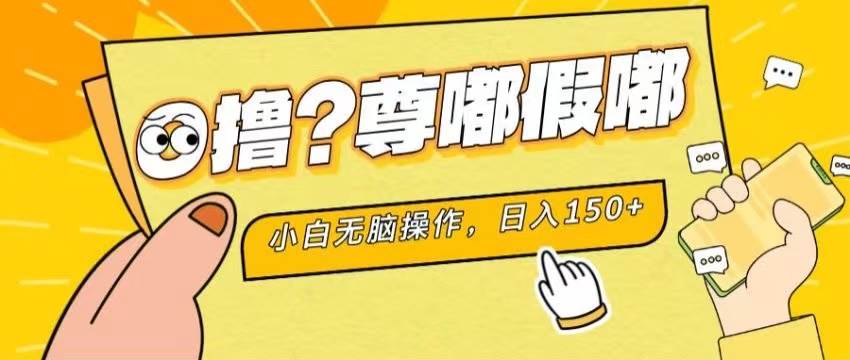 撸？尊嘟假嘟

小白无脑操作，日入150+